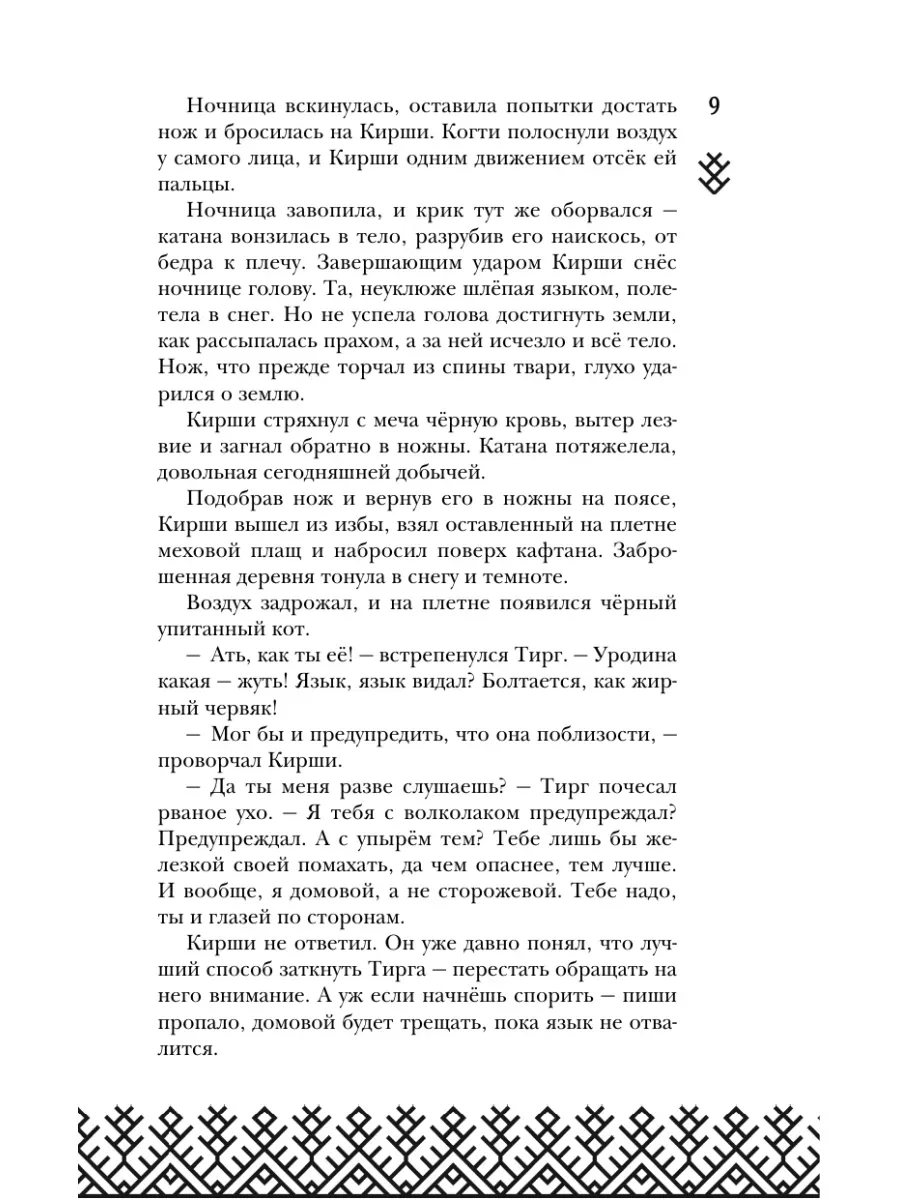 9

Ночница вскинулась, оставила попытки достать нож и бросилась на Кирши. Когти полоснули воздух у самого лица, и Кирши одним движением отсёк ей пальцы.

Ночница завопила, и крик тут же оборвался — катана вонзилась в тело, разрубив его наискось, от бедра к плечу. Завершающим ударом Кирши снёс ночнице голову. Та, неуклюже шлёпая языком, полетела в снег. Но не успела голова достигнуть земли, как рассыпалась прахом, а за ней исчезло и всё тело. Нож, что прежде торчал из спины твари, глухо ударился о землю.

Кирши стряхнул с меча чёрную кровь, вытер лезвие и загнал обратно в ножны. Катана потяжелела, довольная сегодняшней добычей.

Подобрав нож и вернув его в ножны на поясе, Кирши вышел из избы, взял оставленный на плетне меховой плащ и набросил поверх кафтана. Заброшенная деревня тонула в снегу и темноте.

Воздух задрожал, и на плетне появился чёрный упитанный кот.

— Ать, как ты её! — встрепенулся Тирг. — Уродина какая — жуть! Язык, язык видал? Болтается, как жирный червяк!

— Мог бы и предупредить, что она поблизости, — проворчал Кирши.

— Да ты меня разве слушаешь? — Тирг почесал рваное ухо. — Я тебя с волколаком предупреждал? Предупреждал. А с упырём тем? Тебе лишь бы железкой своей помахать, да чем опаснее, тем лучше. И вообще, я домовой, а не сторожевой. Тебе надо, ты и глазей по сторонам.

Кирши не ответил. Он уже давно понял, что лучший способ заткнуть Тирга — перестать обращать на него внимание. А уж если начнёшь спорить — пиши пропало, домовой будет трещать, пока язык не отвалится.